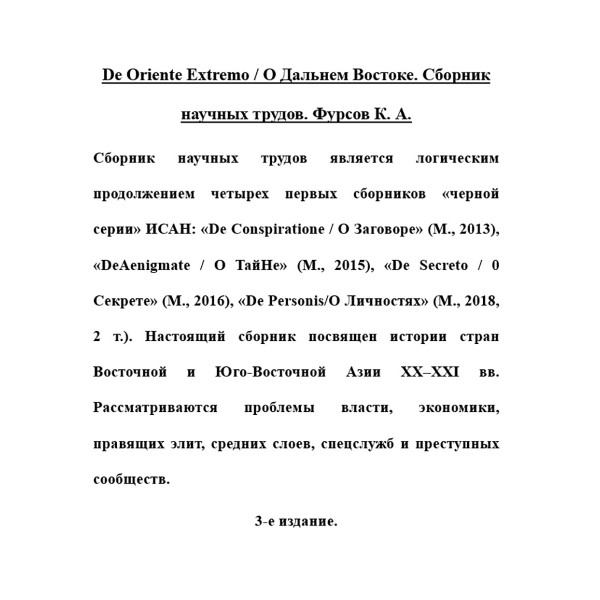 De Oriente Extremo / О Дальнем Востоке. Сборник научных трудов. Фурсов К. А.

Сборник научных трудов является логическим продолжением четырех первых сборников «черной серии» ИСАН: «De Conspiratione / О Заговоре» (М., 2013), «DeAenigmate / О ТайНе» (М., 2015), «De Secreto / 0 Секрете» (М., 2016), «De Personis/О Личностях» (М., 2018, 2 т.). Настоящий сборник посвящен истории стран Восточной и Юго-Восточной Азии XX–XXI вв. Рассматриваются проблемы власти, экономики, правящих элит, средних слоев, спецслужб и преступных сообществ.

3-е издание.